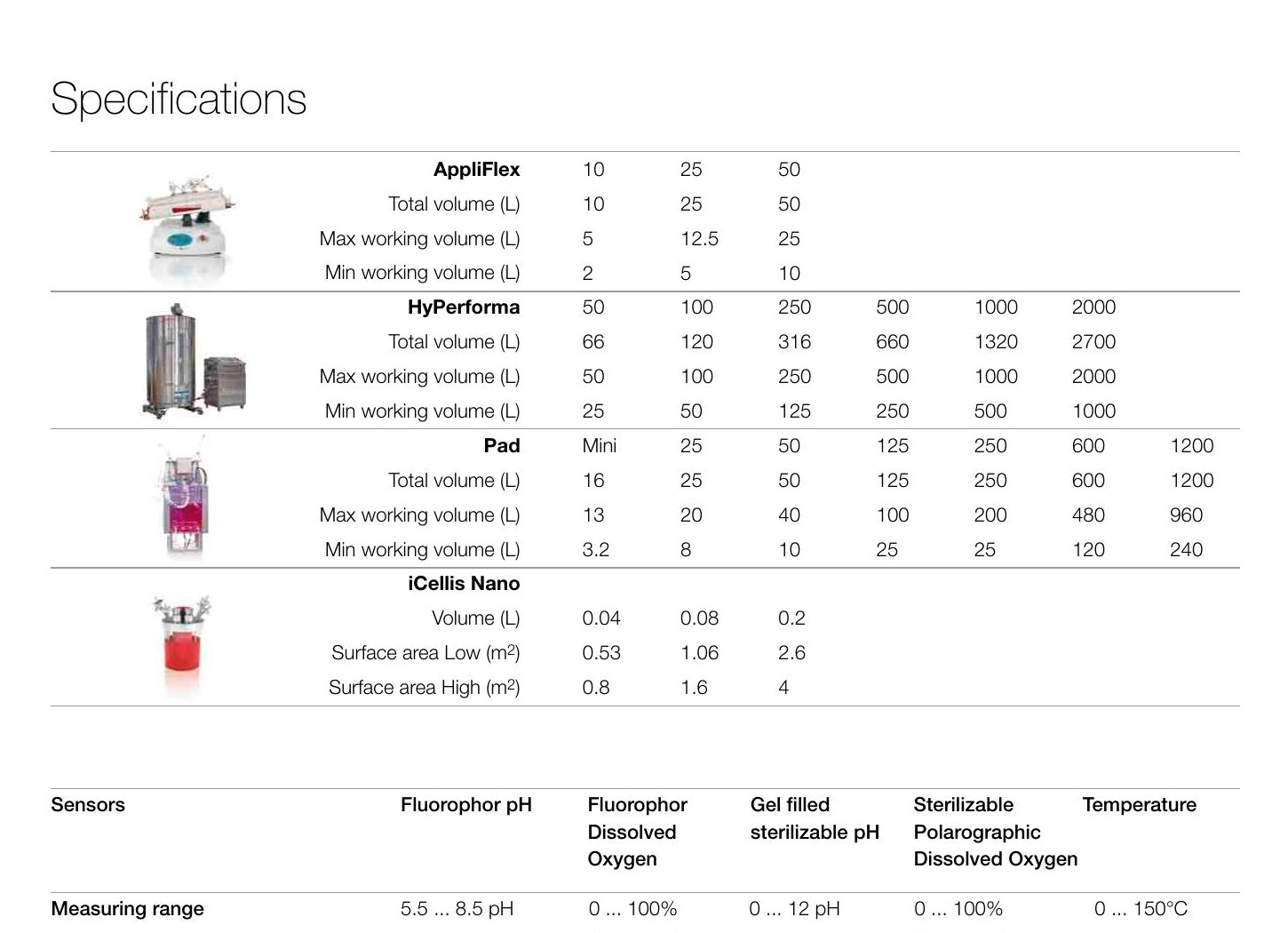 Specifications

| AppliFlex | 10 | 25 | 50 | | | | |
|---|---|---|---|---|---|---|---|
| Total volume (L) | 10 | 25 | 50 | | | | |
| Max working volume (L) | 5 | 12.5 | 25 | | | | |
| Min working volume (L) | 2 | 5 | 10 | | | | |
| **HyPerforma** | 50 | 100 | 250 | 500 | 1000 | 2000 | |
| Total volume (L) | 66 | 120 | 316 | 660 | 1320 | 2700 | |
| Max working volume (L) | 50 | 100 | 250 | 500 | 1000 | 2000 | |
| Min working volume (L) | 25 | 50 | 125 | 250 | 500 | 1000 | |
| **Pad** | Mini | 25 | 50 | 125 | 250 | 600 | 1200 |
| Total volume (L) | 16 | 25 | 50 | 125 | 250 | 600 | 1200 |
| Max working volume (L) | 13 | 20 | 40 | 100 | 200 | 480 | 960 |
| Min working volume (L) | 3.2 | 8 | 10 | 25 | 25 | 120 | 240 |
| **iCellis Nano** | | | | | | | |
| Volume (L) | 0.04 | 0.08 | 0.2 | | | | |
| Surface area Low ($m^2$) | 0.53 | 1.06 | 2.6 | | | | |
| Surface area High ($m^2$) | 0.8 | 1.6 | 4 | | | | |

| Sensors | Fluorophor pH | Fluorophor Dissolved Oxygen | Gel filled sterilizable pH | Sterilizable Polarographic Dissolved Oxygen | Temperature |
|---|---|---|---|---|---|
| Measuring range | 5.5 ... 8.5 pH | 0 ... 100% | 0 ... 12 pH | 0 ... 100% | 0 ... 150°C |